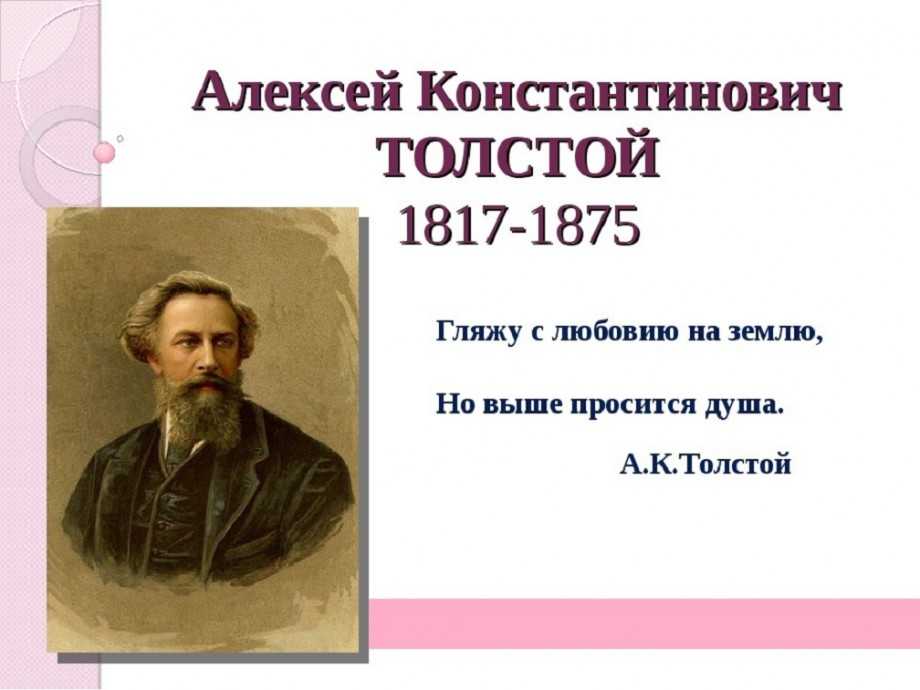 Алексей Константинович
ТОЛСТОЙ
1817-1875

Гляжу с любовию на землю,

Но выше просится душа.

А.К.Толстой